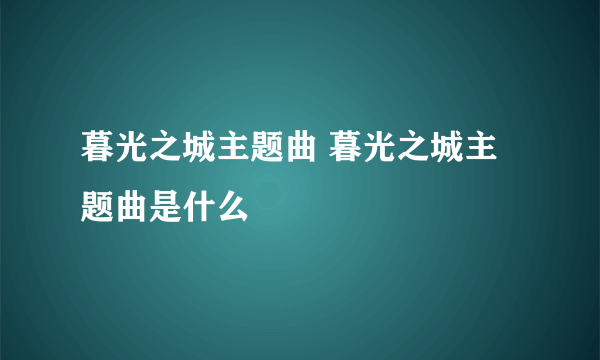 暮光之城主题曲 暮光之城主题曲是什么